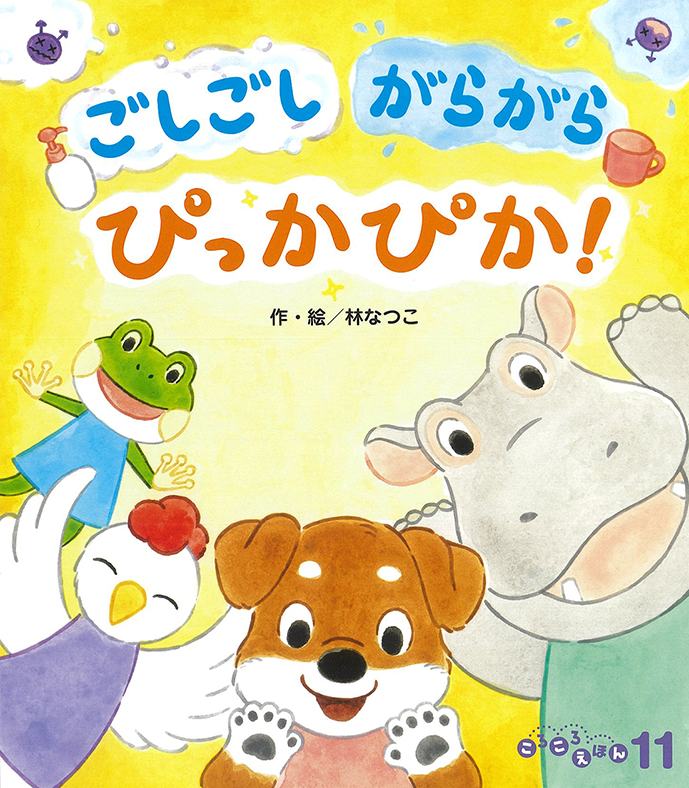 ごしごし がらがら

ぴっかぴか!

作・絵／林なつこ

ころころえほん 11